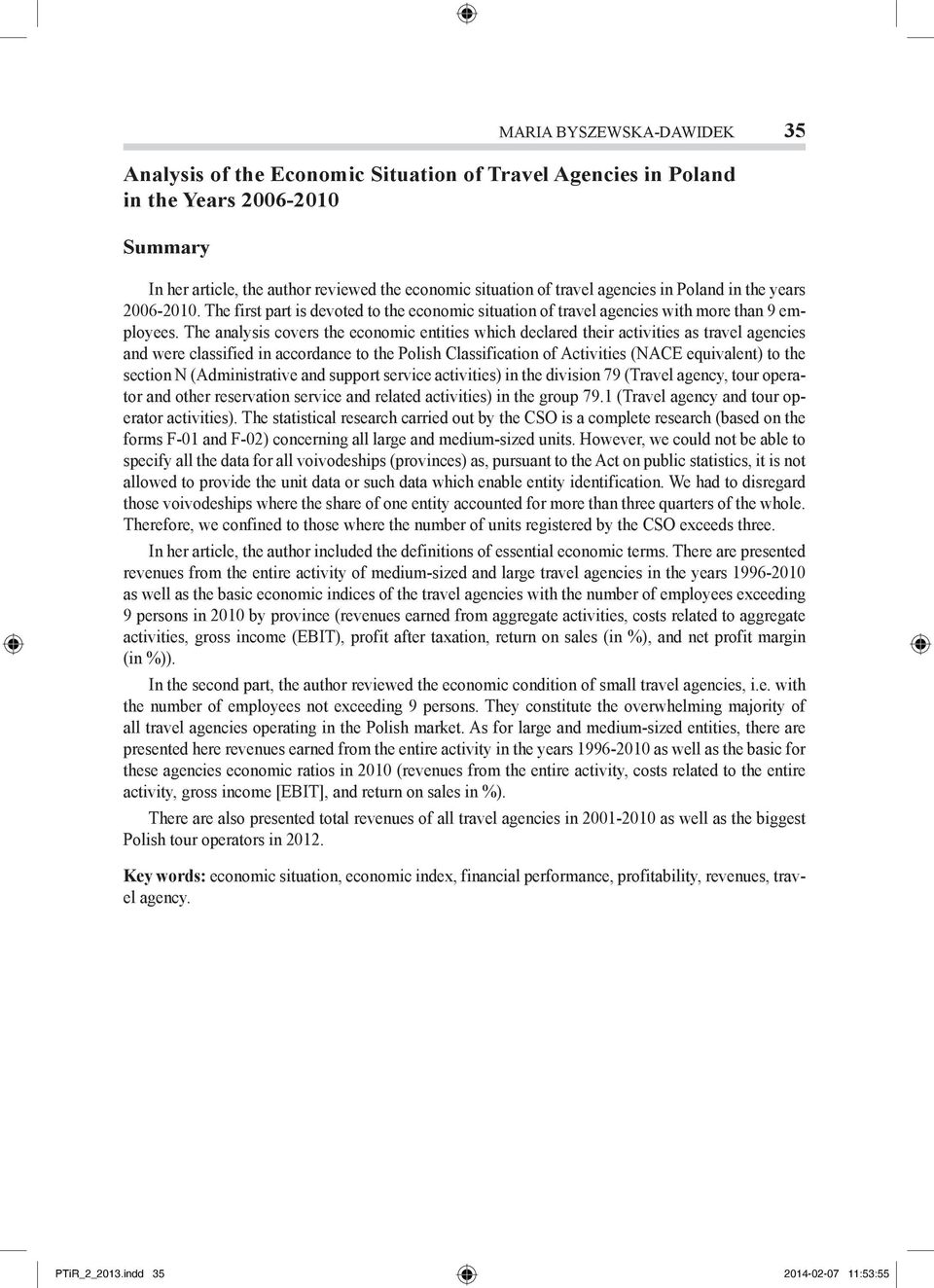 MARIA BYSZEWSKA-DAWIDEK 35

Analysis of the Economic Situation of Travel Agencies in Poland in the Years 2006-2010

Summary

In her article, the author reviewed the economic situation of travel agencies in Poland in the years 2006-2010. The first part is devoted to the economic situation of travel agencies with more than 9 employees. The analysis covers the economic entities which declared their activities as travel agencies and were classified in accordance to the Polish Classification of Activities (NACE equivalent) to the section N (Administrative and support service activities) in the division 79 (Travel agency, tour operator and other reservation service and related activities) in the group 79.1 (Travel agency and tour operator activities). The statistical research carried out by the CSO is a complete research (based on the forms F-01 and F-02) concerning all large and medium-sized units. However, we could not be able to specify all the data for all voivodeships (provinces) as, pursuant to the Act on public statistics, it is not allowed to provide the unit data or such data which enable entity identification. We had to disregard those voivodeships where the share of one entity accounted for more than three quarters of the whole. Therefore, we confined to those where the number of units registered by the CSO exceeds three.

In her article, the author included the definitions of essential economic terms. There are presented revenues from the entire activity of medium-sized and large travel agencies in the years 1996-2010 as well as the basic economic indices of the travel agencies with the number of employees exceeding 9 persons in 2010 by province (revenues earned from aggregate activities, costs related to aggregate activities, gross income (EBIT), profit after taxation, return on sales (in %), and net profit margin (in %)).

In the second part, the author reviewed the economic condition of small travel agencies, i.e. with the number of employees not exceeding 9 persons. They constitute the overwhelming majority of all travel agencies operating in the Polish market. As for large and medium-sized entities, there are presented here revenues earned from the entire activity in the years 1996-2010 as well as the basic for these agencies economic ratios in 2010 (revenues from the entire activity, costs related to the entire activity, gross income [EBIT], and return on sales in %).

There are also presented total revenues of all travel agencies in 2001-2010 as well as the biggest Polish tour operators in 2012.

Key words: economic situation, economic index, financial performance, profitability, revenues, travel agency.

PTiR_2_2013.indd 35 2014-02-07 11:53:55